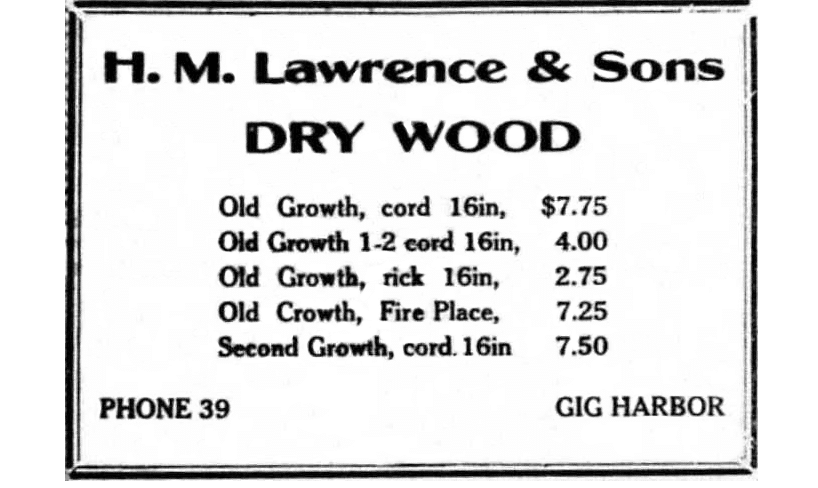 H. M. Lawrence & Sons

DRY WOOD

Old Growth, cord 16in, $7.75
Old Growth 1-2 cord 16in, 4.00
Old Growth, rick 16in, 2.75
Old Crowth, Fire Place, 7.25
Second Growth, cord. 16in 7.50

PHONE 39 GIG HARBOR